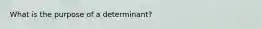 What is the purpose of a determinant?